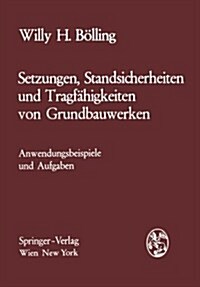 Willy H. Bölling

Setzungen, Standsicherheiten und Tragfähigkeiten von Grundbauwerken

Anwendungsbeispiele und Aufgaben

Springer-Verlag
Wien New York